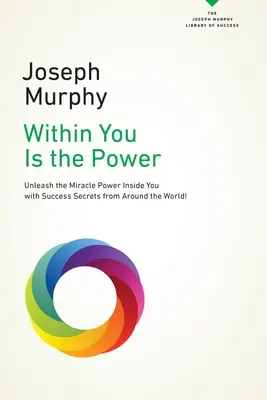 THE
JOSEPH MURPHY
LIBRARY OF SUCCESS

Joseph
Murphy

Within You
Is the Power

Unleash the Miracle Power Inside You
with Success Secrets from Around the World!